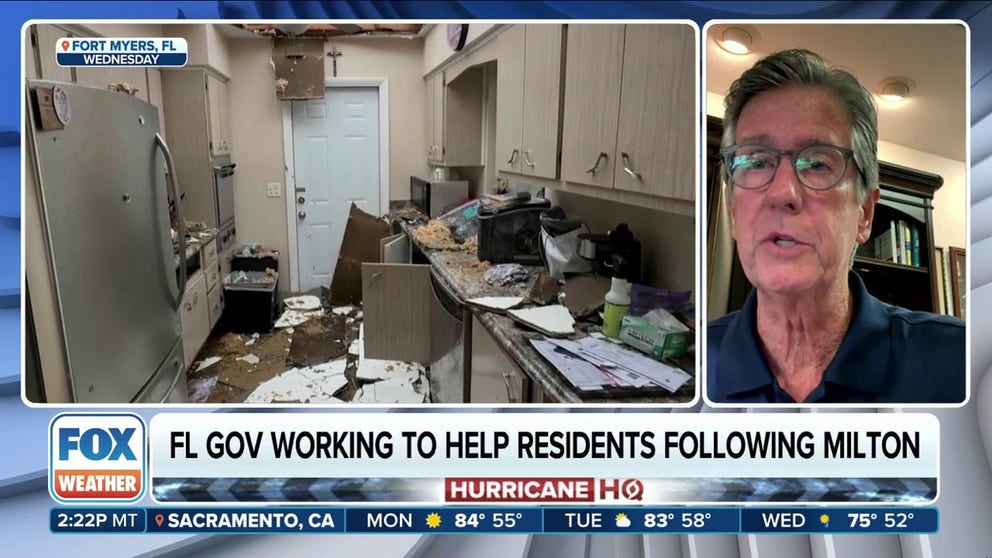 FORT MYERS, FL
WEDNESDAY

FOX WEATHER

FL GOV WORKING TO HELP RESIDENTS FOLLOWING MILTON

HURRICANE HQ

2:22P MT SACRAMENTO, CA MON 84° 55° TUE 83° 58° WED 75° 52°